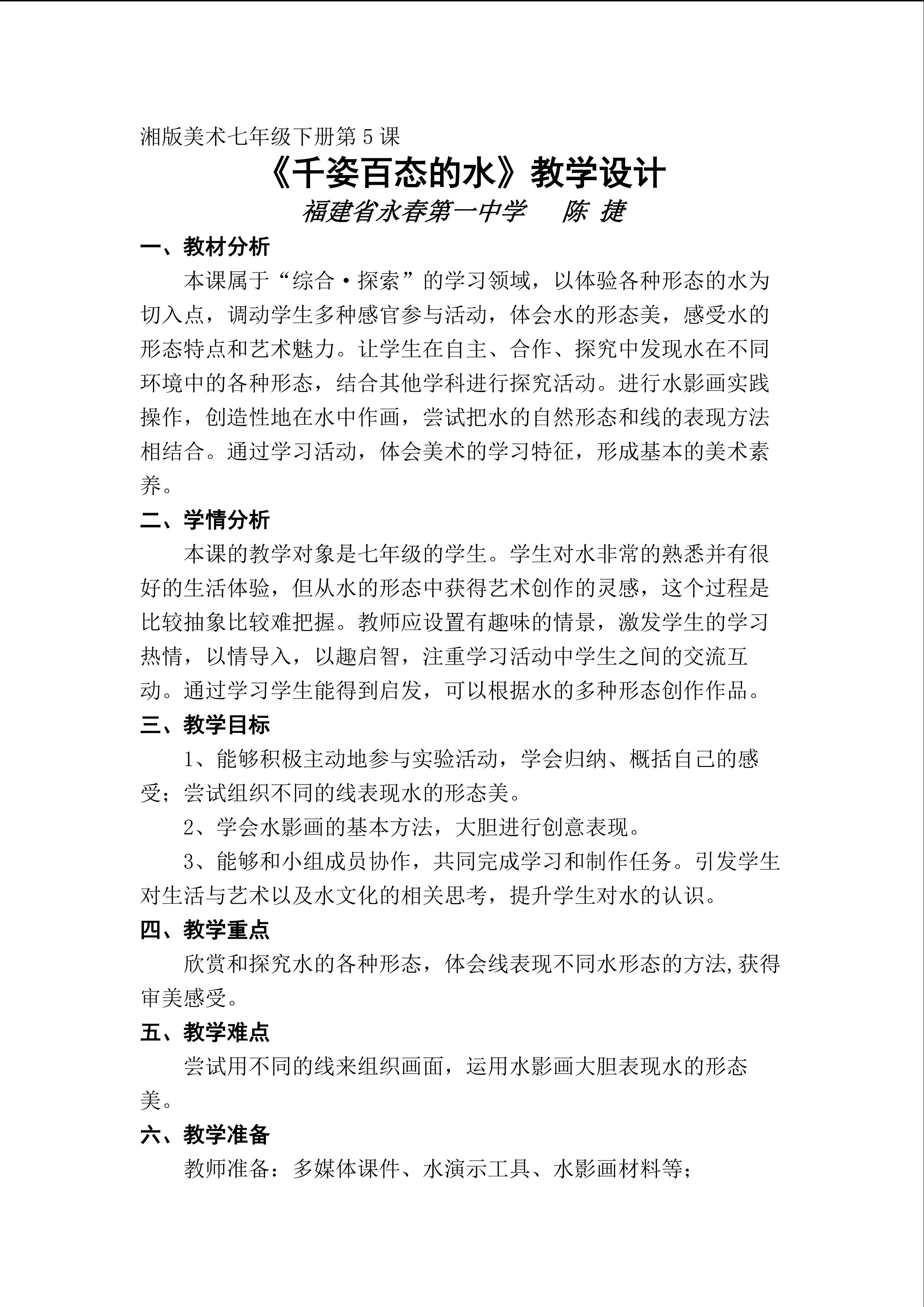 湘版美术七年级下册第5课

《千姿百态的水》教学设计

福建省永春第一中学　陈 捷

一、教材分析

本课属于“综合·探索”的学习领域，以体验各种形态的水为切入点，调动学生多种感官参与活动，体会水的形态美，感受水的形态特点和艺术魅力。让学生在自主、合作、探究中发现水在不同环境中的各种形态，结合其他学科进行探究活动。进行水影画实践操作，创造性地在水中作画，尝试把水的自然形态和线的表现方法相结合。通过学习活动，体会美术的学习特征，形成基本的美术素养。

二、学情分析

本课的教学对象是七年级的学生。学生对水非常的熟悉并有很好的生活体验，但从水的形态中获得艺术创作的灵感，这个过程是比较抽象比较难把握。教师应设置有趣味的情景，激发学生的学习热情，以情导入，以趣启智，注重学习活动中学生之间的交流互动。通过学习学生能得到启发，可以根据水的多种形态创作作品。

三、教学目标

1、能够积极主动地参与实验活动，学会归纳、概括自己的感受；尝试组织不同的线表现水的形态美。

2、学会水影画的基本方法，大胆进行创意表现。

3、能够和小组成员协作，共同完成学习和制作任务。引发学生对生活与艺术以及水文化的相关思考，提升学生对水的认识。

四、教学重点

欣赏和探究水的各种形态，体会线表现不同水形态的方法,获得审美感受。

五、教学难点

尝试用不同的线来组织画面，运用水影画大胆表现水的形态美。

六、教学准备

教师准备：多媒体课件、水演示工具、水影画材料等；